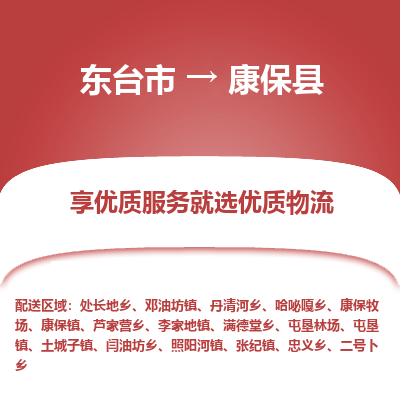 东台市 → 康保县

享优质服务就选优质物流

配送区域：处长地乡、邓油坊镇、丹清河乡、哈咇嘎乡、康保牧场、康保镇、芦家营乡、李家地镇、满德堂乡、屯垦林场、屯垦镇、土城子镇、闫油坊乡、照阳河镇、张纪镇、忠义乡、二号卜乡